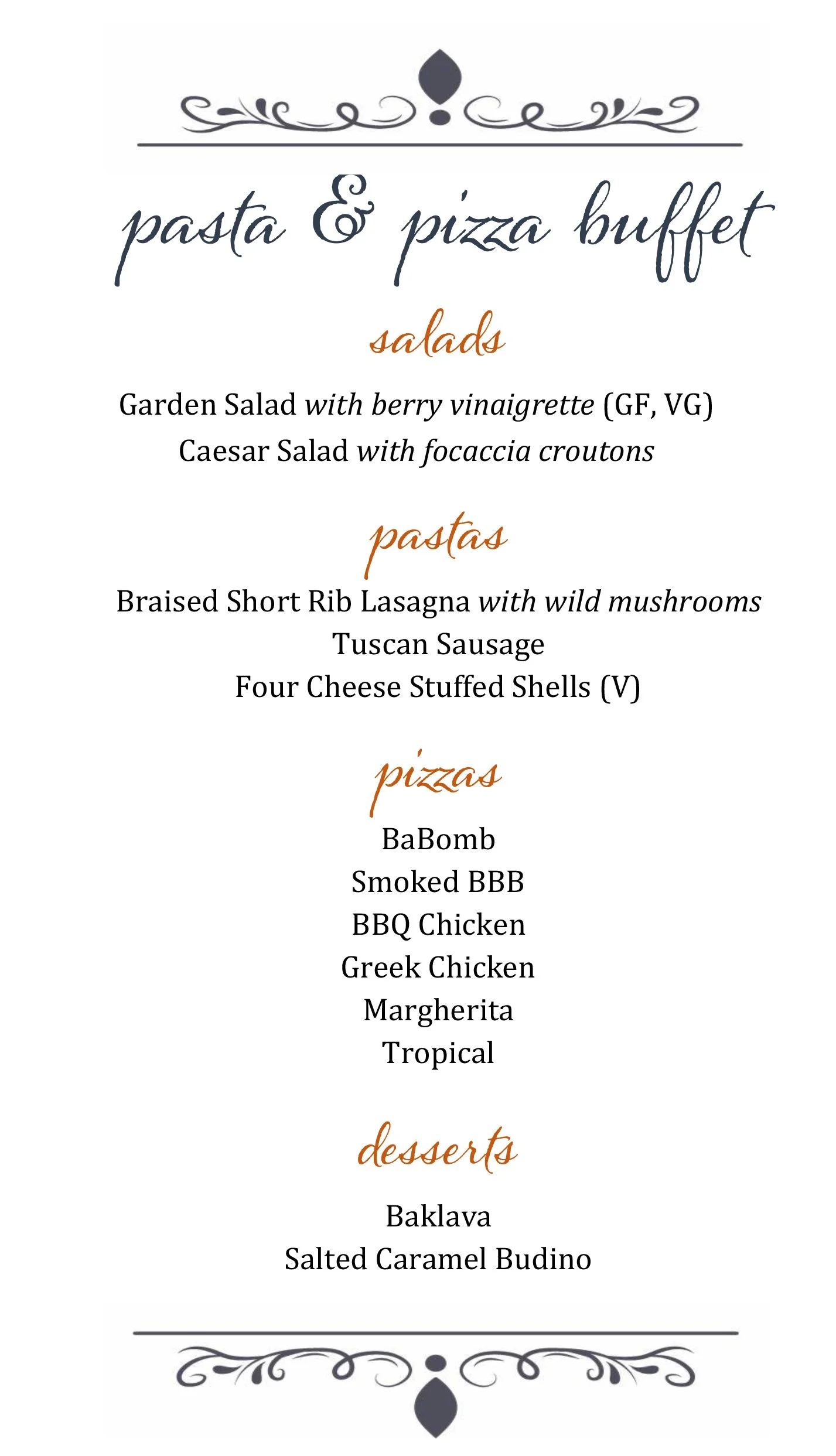 pasta & pizza buffet

salads

Garden Salad with berry vinaigrette (GF, VG)
Caesar Salad with focaccia croutons

pastas

Braised Short Rib Lasagna with wild mushrooms
Tuscan Sausage
Four Cheese Stuffed Shells (V)

pizzas

BaBomb
Smoked BBB
BBQ Chicken
Greek Chicken
Margherita
Tropical

desserts

Baklava
Salted Caramel Budino